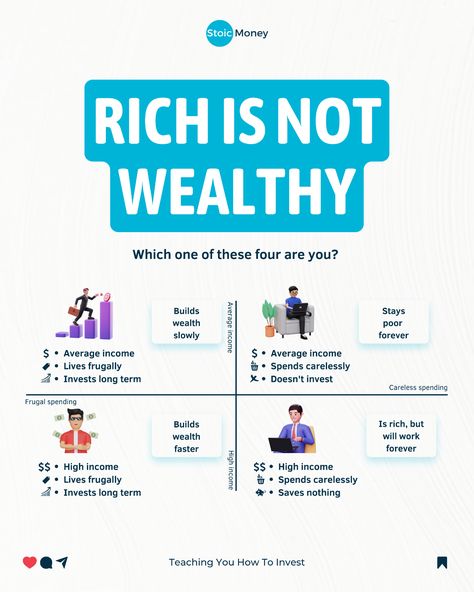 Stoic Money

RICH IS NOT WEALTHY

Which one of these four are you?

Builds wealth slowly

$ • Average income
• Lives frugally
• Invests long term

Average income

Stays poor forever

$ • Average income
• Spends carelessly
• Doesn't invest

Careless spending

Frugal spending

Builds wealth faster

$$ • High income
• Lives frugally
• Invests long term

High income

Is rich, but will work forever

$$ • High income
• Spends carelessly
• Saves nothing

Teaching You How To Invest